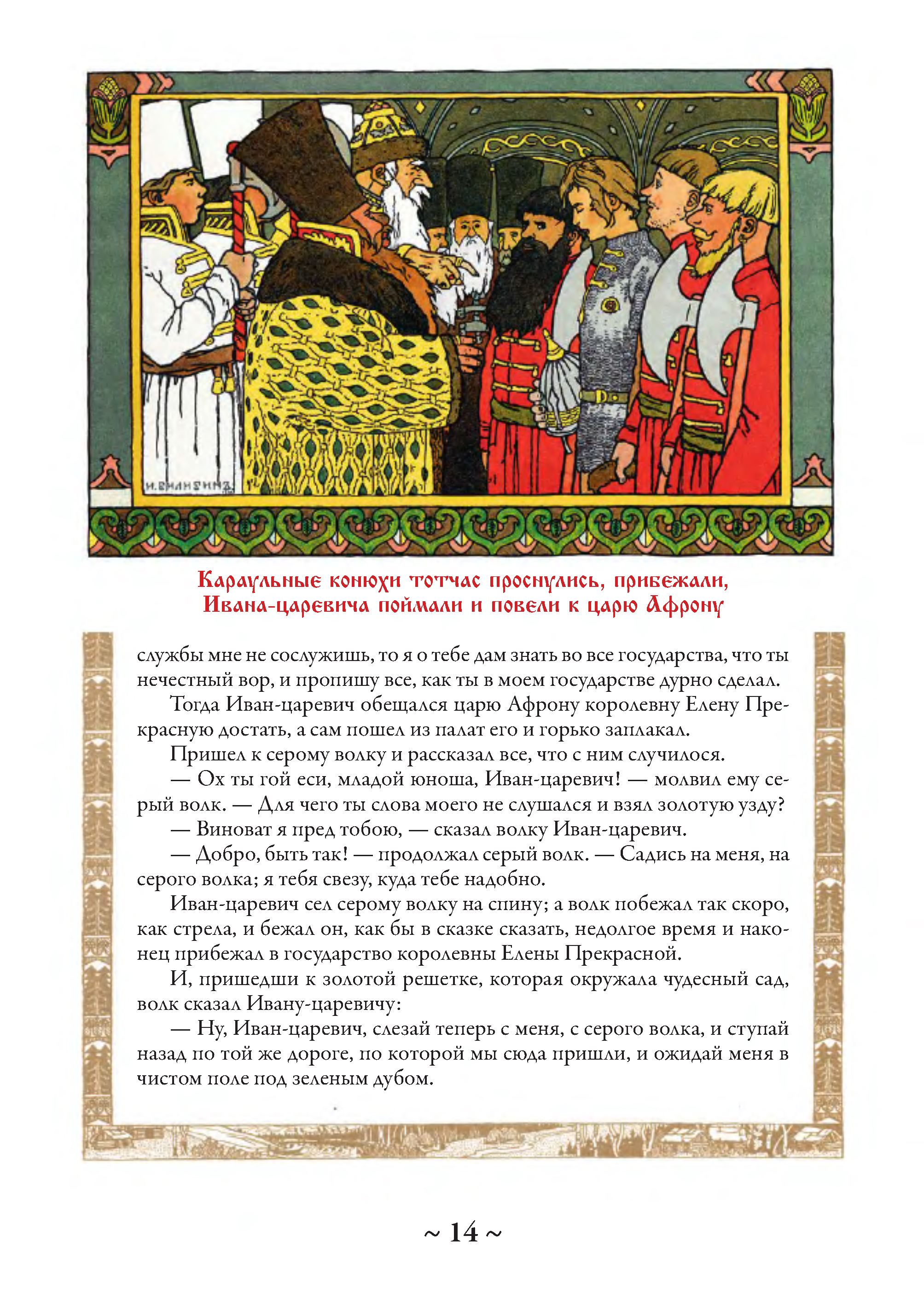 И. БИЛИБИНЪ

Караульные конюхи тотчас проснулись, прибежали, Ивана-царевича поймали и повели к царю Афрону

службы мне не сослужишь, то я о тебе дам знать во все государства, что ты нечестный вор, и пропишу все, как ты в моем государстве дурно сделал.

Тогда Иван-царевич обещался царю Афрону королевну Елену Прекрасную достать, а сам пошел из палат его и горько заплакал.

Пришел к серому волку и рассказал все, что с ним случилося.

— Ох ты гой еси, младой юноша, Иван-царевич! — молвил ему серый волк. — Для чего ты слова моего не слушался и взял золотую узду?

— Виноват я пред тобою, — сказал волку Иван-царевич.

— Добро, быть так! — продолжал серый волк. — Садись на меня, на серого волка; я тебя свезу, куда тебе надобно.

Иван-царевич сел серому волку на спину; а волк побежал так скоро, как стрела, и бежал он, как бы в сказке сказать, недолгое время и наконец прибежал в государство королевны Елены Прекрасной.

И, пришедши к золотой решетке, которая окружала чудесный сад, волк сказал Ивану-царевичу:

— Ну, Иван-царевич, слезай теперь с меня, с серого волка, и ступай назад по той же дороге, по которой мы сюда пришли, и ожидай меня в чистом поле под зеленым дубом.

~ 14 ~